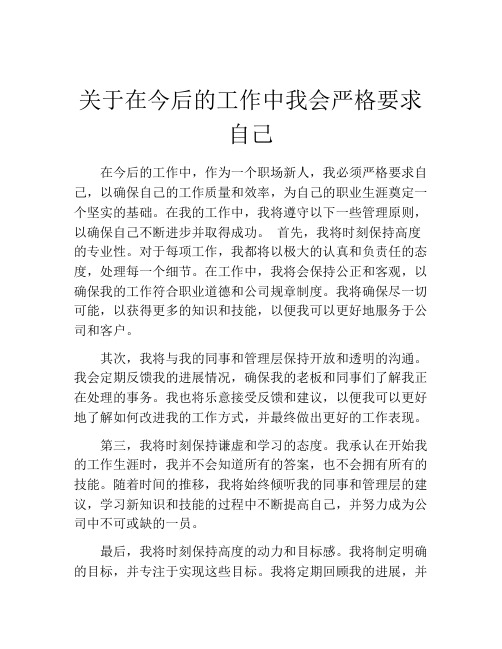 关于在今后的工作中我会严格要求自己

在今后的工作中，作为一个职场新人，我必须严格要求自己，以确保自己的工作质量和效率，为自己的职业生涯奠定一个坚实的基础。在我的工作中，我将遵守以下一些管理原则，以确保自己不断进步并取得成功。 首先，我将时刻保持高度的专业性。对于每项工作，我都将以极大的认真和负责任的态度，处理每一个细节。在工作中，我将会保持公正和客观，以确保我的工作符合职业道德和公司规章制度。我将确保尽一切可能，以获得更多的知识和技能，以便我可以更好地服务于公司和客户。

其次，我将与我的同事和管理层保持开放和透明的沟通。我会定期反馈我的进展情况，确保我的老板和同事们了解我正在处理的事务。我也将乐意接受反馈和建议，以便我可以更好地了解如何改进我的工作方式，并最终做出更好的工作表现。

第三，我将时刻保持谦虚和学习的态度。我承认在开始我的工作生涯时，我并不会知道所有的答案，也不会拥有所有的技能。随着时间的推移，我将始终倾听我的同事和管理层的建议，学习新知识和技能的过程中不断提高自己，并努力成为公司中不可或缺的一员。

最后，我将时刻保持高度的动力和目标感。我将制定明确的目标，并专注于实现这些目标。我将定期回顾我的进展，并